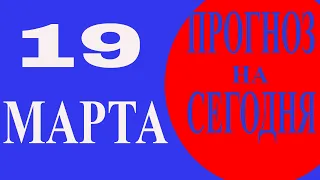 19
МАРТА

ПРОГНОЗ
НА
СЕГОДНЯ